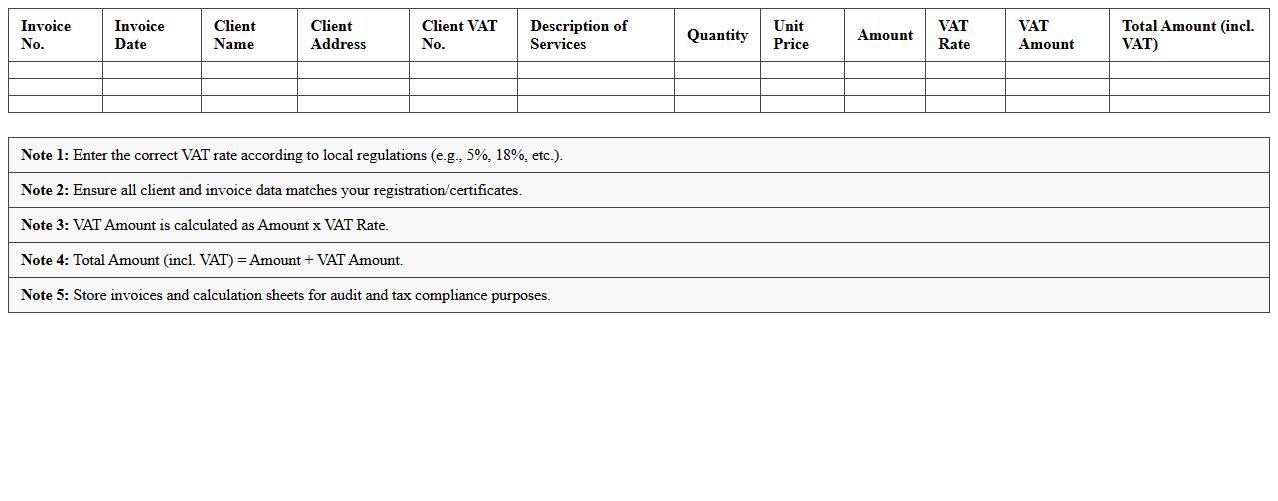 | Invoice No. | Invoice Date | Client Name | Client Address | Client VAT No. | Description of Services | Quantity | Unit Price | Amount | VAT Rate | VAT Amount | Total Amount (incl. VAT) |
|---|---|---|---|---|---|---|---|---|---|---|---|
| | | | | | | | | | | | |
| | | | | | | | | | | | |
| | | | | | | | | | | | |

**Note 1:** Enter the correct VAT rate according to local regulations (e.g., 5%, 18%, etc.).

**Note 2:** Ensure all client and invoice data matches your registration/certificates.

**Note 3:** VAT Amount is calculated as Amount x VAT Rate.

**Note 4:** Total Amount (incl. VAT) = Amount + VAT Amount.

**Note 5:** Store invoices and calculation sheets for audit and tax compliance purposes.